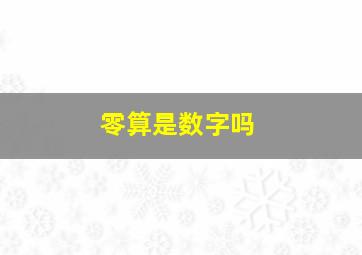 零算是数字吗